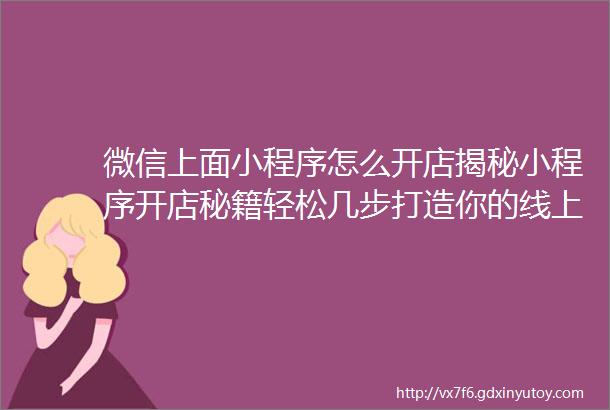 微信上面小程序怎么开店揭秘小程序开店秘籍轻松几步打造你的线上

http://vx7f6.gdxinyutoy.com